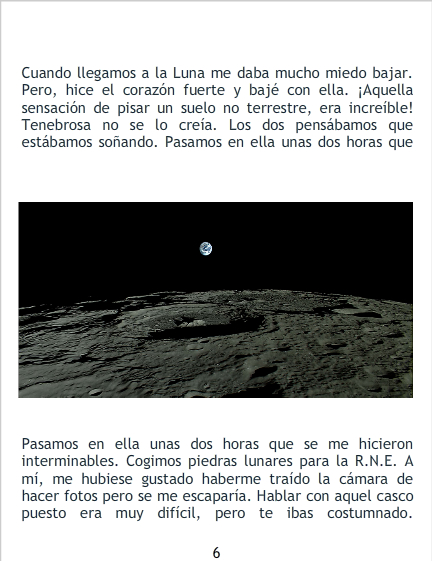 Cuando llegamos a la Luna me daba mucho miedo bajar. Pero, hice el corazón fuerte y bajé con ella. ¡Aquella sensación de pisar un suelo no terrestre, era increíble! Tenebrosa no se lo creía. Los dos pensábamos que estábamos soñando. Pasamos en ella unas dos horas que

Pasamos en ella unas dos horas que se me hicieron interminables. Cogimos piedras lunares para la R.N.E. A mí, me hubiese gustado haberme traído la cámara de hacer fotos pero se me escaparía. Hablar con aquel casco puesto era muy difícil, pero te ibas costumnado.

6